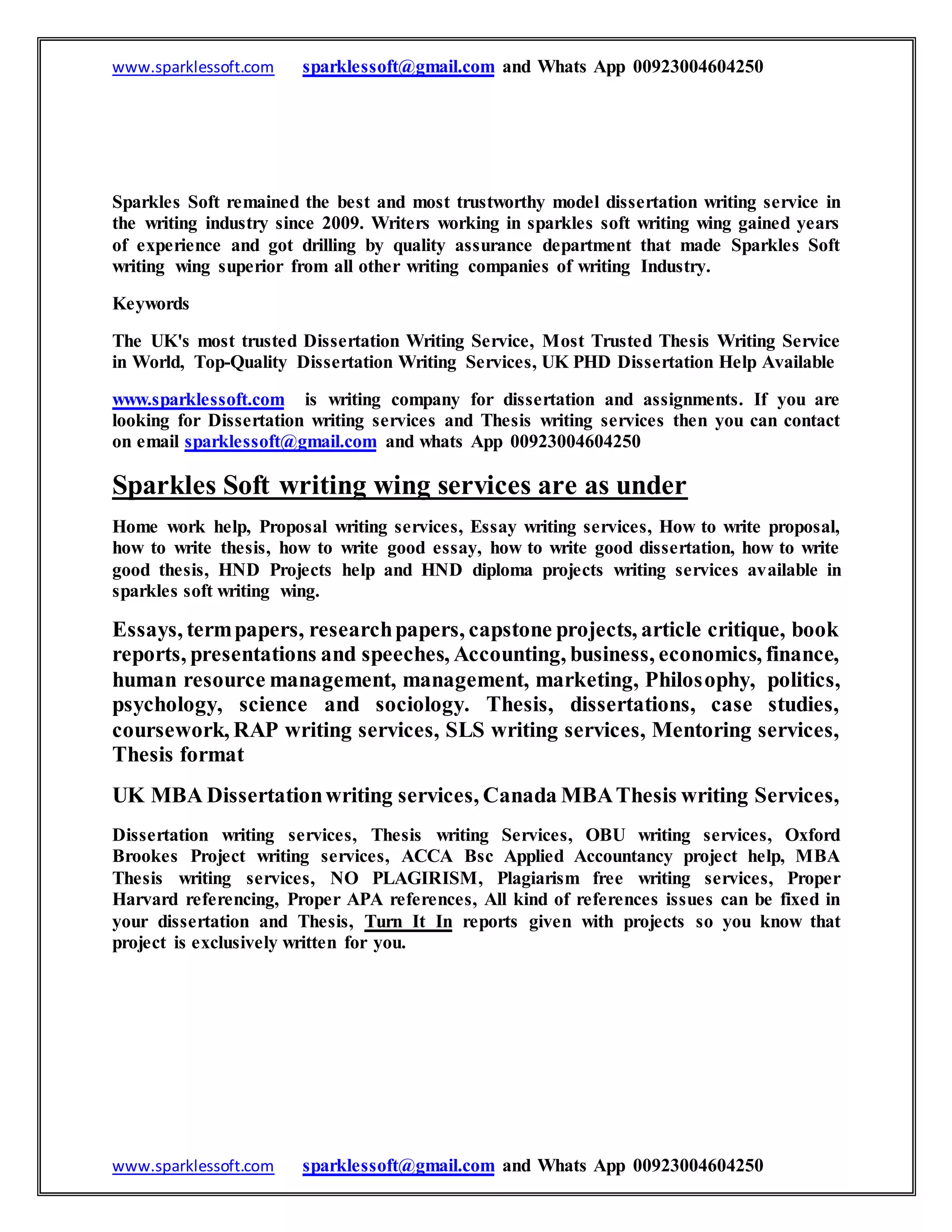 www.sparklessoft.com sparklessoft@gmail.com and Whats App 00923004604250

Sparkles Soft remained the best and most trustworthy model dissertation writing service in the writing industry since 2009. Writers working in sparkles soft writing wing gained years of experience and got drilling by quality assurance department that made Sparkles Soft writing wing superior from all other writing companies of writing Industry.

Keywords

The UK's most trusted Dissertation Writing Service, Most Trusted Thesis Writing Service in World, Top-Quality Dissertation Writing Services, UK PHD Dissertation Help Available

www.sparklessoft.com is writing company for dissertation and assignments. If you are looking for Dissertation writing services and Thesis writing services then you can contact on email sparklessoft@gmail.com and whats App 00923004604250

Sparkles Soft writing wing services are as under

Home work help, Proposal writing services, Essay writing services, How to write proposal, how to write thesis, how to write good essay, how to write good dissertation, how to write good thesis, HND Projects help and HND diploma projects writing services available in sparkles soft writing wing.

Essays, term papers, research papers, capstone projects, article critique, book reports, presentations and speeches, Accounting, business, economics, finance, human resource management, management, marketing, Philosophy, politics, psychology, science and sociology. Thesis, dissertations, case studies, coursework, RAP writing services, SLS writing services, Mentoring services, Thesis format

UK MBA Dissertation writing services, Canada MBA Thesis writing Services,

Dissertation writing services, Thesis writing Services, OBU writing services, Oxford Brookes Project writing services, ACCA Bsc Applied Accountancy project help, MBA Thesis writing services, NO PLAGIRISM, Plagiarism free writing services, Proper Harvard referencing, Proper APA references, All kind of references issues can be fixed in your dissertation and Thesis, Turn It In reports given with projects so you know that project is exclusively written for you.

www.sparklessoft.com sparklessoft@gmail.com and Whats App 00923004604250